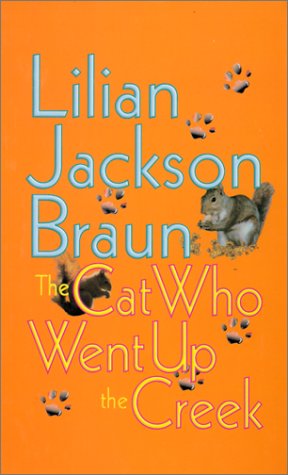 Lilian Jackson Braun

The Cat Who Went Up the Creek